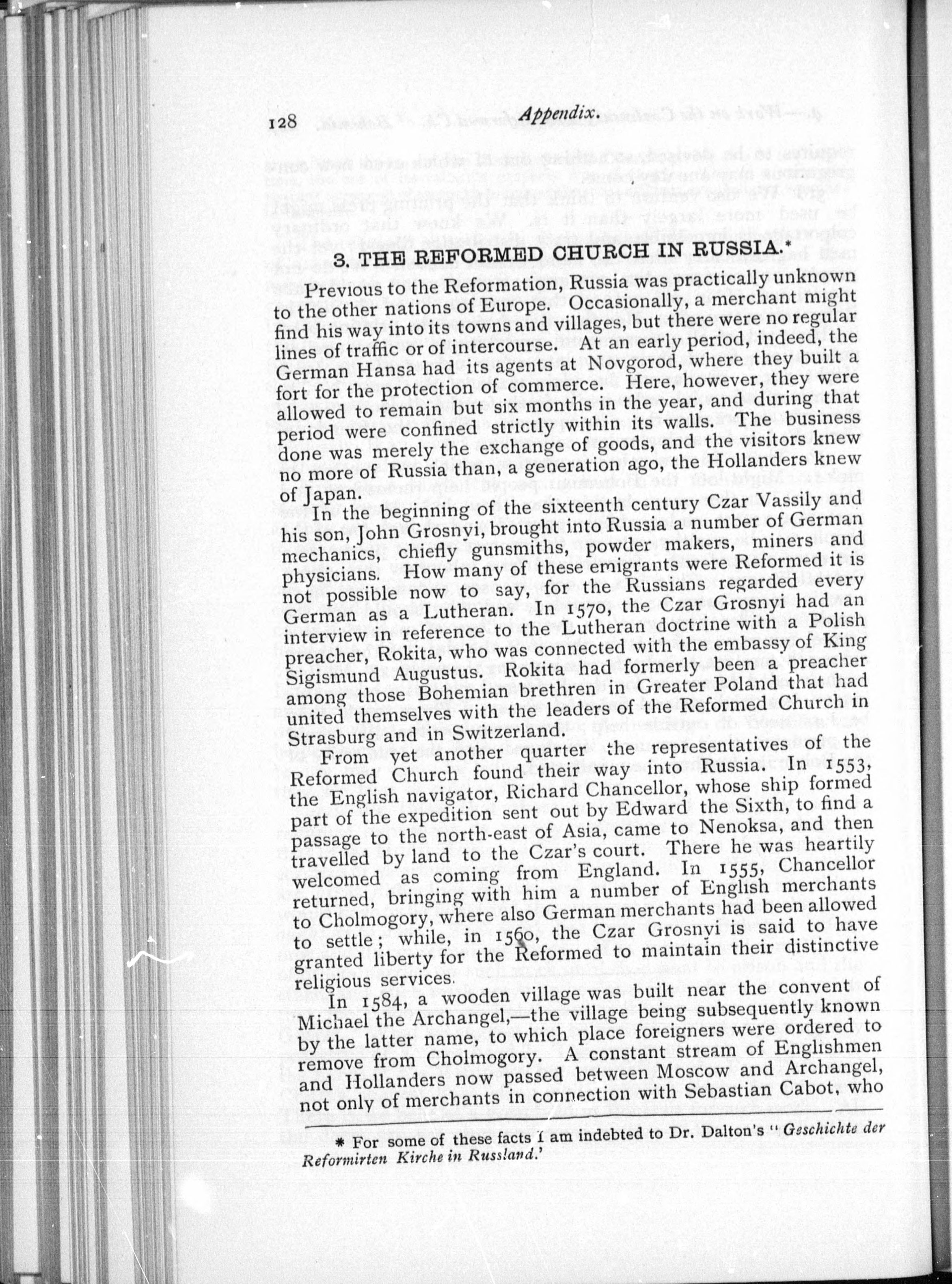 128 Appendix.

3. THE REFORMED CHURCH IN RUSSIA.*

Previous to the Reformation, Russia was practically unknown to the other nations of Europe. Occasionally, a merchant might find his way into its towns and villages, but there were no regular lines of traffic or of intercourse. At an early period, indeed, the German Hansa had its agents at Novgorod, where they built a fort for the protection of commerce. Here, however, they were allowed to remain but six months in the year, and during that period were confined strictly within its walls. The business done was merely the exchange of goods, and the visitors knew no more of Russia than, a generation ago, the Hollanders knew of Japan.

In the beginning of the sixteenth century Czar Vassily and his son, John Grosnyi, brought into Russia a number of German mechanics, chiefly gunsmiths, powder makers, miners and physicians. How many of these emigrants were Reformed it is not possible now to say, for the Russians regarded every German as a Lutheran. In 1570, the Czar Grosnyi had an interview in reference to the Lutheran doctrine with a Polish preacher, Rokita, who was connected with the embassy of King Sigismund Augustus. Rokita had formerly been a preacher among those Bohemian brethren in Greater Poland that had united themselves with the leaders of the Reformed Church in Strasburg and in Switzerland.

From yet another quarter the representatives of the Reformed Church found their way into Russia. In 1553, the English navigator, Richard Chancellor, whose ship formed part of the expedition sent out by Edward the Sixth, to find a passage to the north-east of Asia, came to Nenoksa, and then travelled by land to the Czar's court. There he was heartily welcomed as coming from England. In 1555, Chancellor returned, bringing with him a number of English merchants to Cholmogory, where also German merchants had been allowed to settle; while, in 1560, the Czar Grosnyi is said to have granted liberty for the Reformed to maintain their distinctive religious services.

In 1584, a wooden village was built near the convent of Michael the Archangel,—the village being subsequently known by the latter name, to which place foreigners were ordered to remove from Cholmogory. A constant stream of Englishmen and Hollanders now passed between Moscow and Archangel, not only of merchants in connection with Sebastian Cabot, who

* For some of these facts I am indebted to Dr. Dalton's "Geschichte der Reformirten Kirche in Russland.'